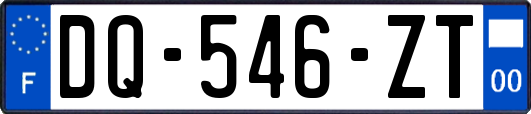 F
DQ-546-ZT
00